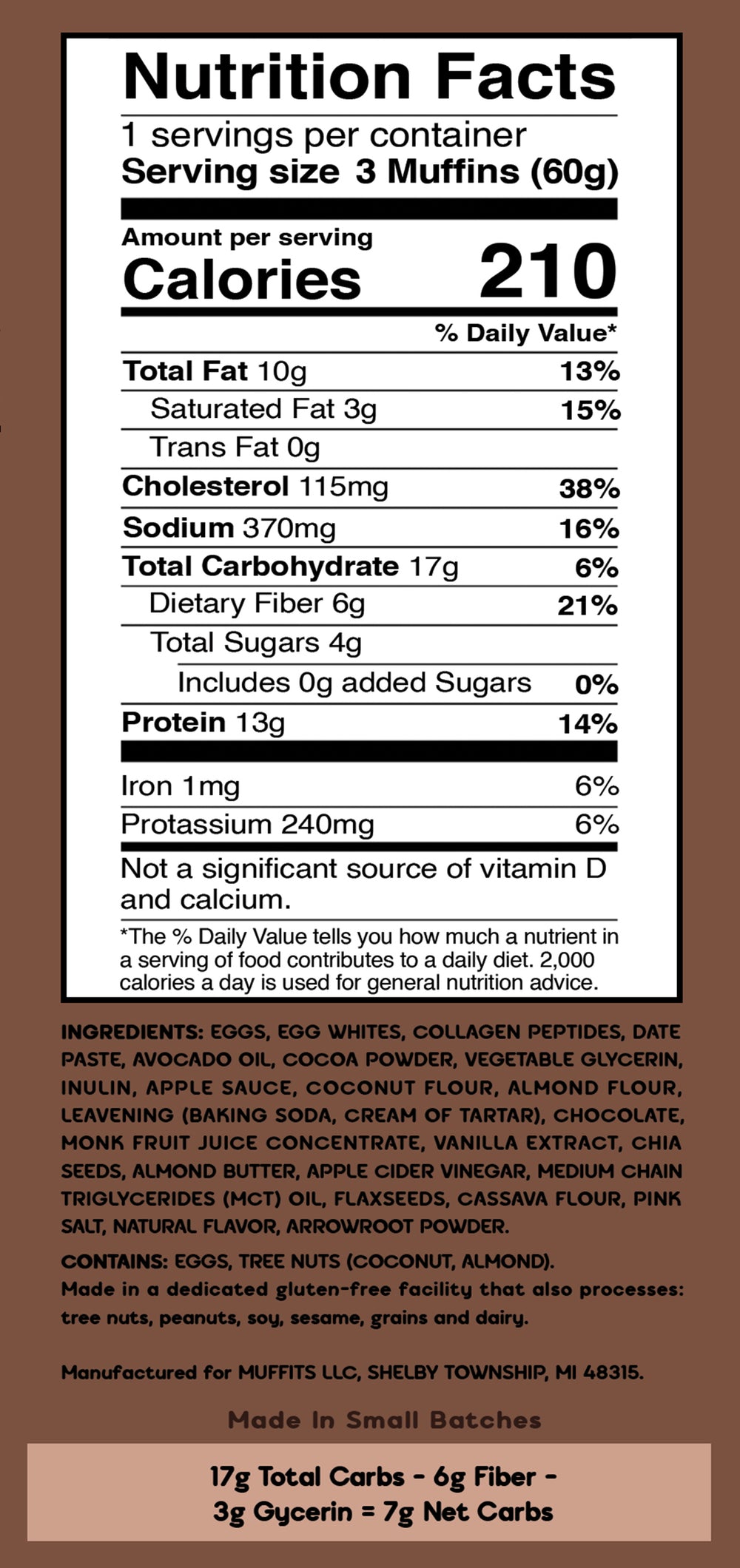 Nutrition Facts

1 servings per container
Serving size 3 Muffins (60g)

Amount per serving
Calories 210

% Daily Value*

Total Fat 10g 13%
Saturated Fat 3g 15%
Trans Fat 0g
Cholesterol 115mg 38%
Sodium 370mg 16%
Total Carbohydrate 17g 6%
Dietary Fiber 6g 21%
Total Sugars 4g
Includes 0g added Sugars 0%
Protein 13g 14%

Iron 1mg 6%
Protassium 240mg 6%

Not a significant source of vitamin D and calcium.

*The % Daily Value tells you how much a nutrient in a serving of food contributes to a daily diet. 2,000 calories a day is used for general nutrition advice.

INGREDIENTS: EGGS, EGG WHITES, COLLAGEN PEPTIDES, DATE PASTE, AVOCADO OIL, COCOA POWDER, VEGETABLE GLYCERIN, INULIN, APPLE SAUCE, COCONUT FLOUR, ALMOND FLOUR, LEAVENING (BAKING SODA, CREAM OF TARTAR), CHOCOLATE, MONK FRUIT JUICE CONCENTRATE, VANILLA EXTRACT, CHIA SEEDS, ALMOND BUTTER, APPLE CIDER VINEGAR, MEDIUM CHAIN TRIGLYCERIDES (MCT) OIL, FLAXSEEDS, CASSAVA FLOUR, PINK SALT, NATURAL FLAVOR, ARROWROOT POWDER.

CONTAINS: EGGS, TREE NUTS (COCONUT, ALMOND).
Made in a dedicated gluten-free facility that also processes: tree nuts, peanuts, soy, sesame, grains and dairy.

Manufactured for MUFFITS LLC, SHELBY TOWNSHIP, MI 48315.

Made In Small Batches

17g Total Carbs - 6g Fiber -
3g Gycerin = 7g Net Carbs